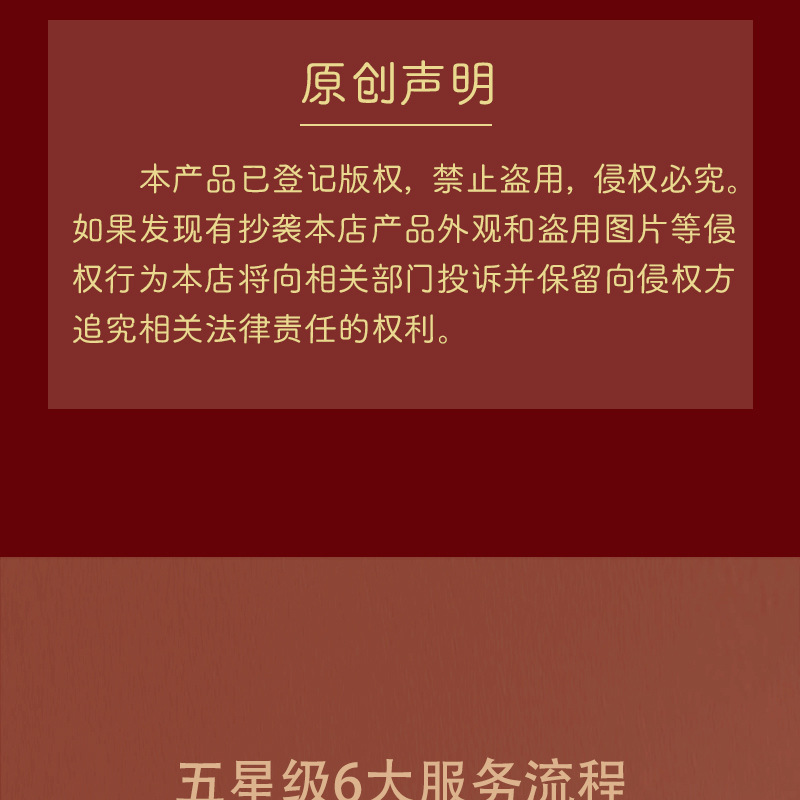 原创声明

本产品已登记版权，禁止盗用，侵权必究。如果发现有抄袭本店产品外观和盗用图片等侵权行为本店将向相关部门投诉并保留向侵权方追究相关法律责任的权利。

五星级6大服务流程